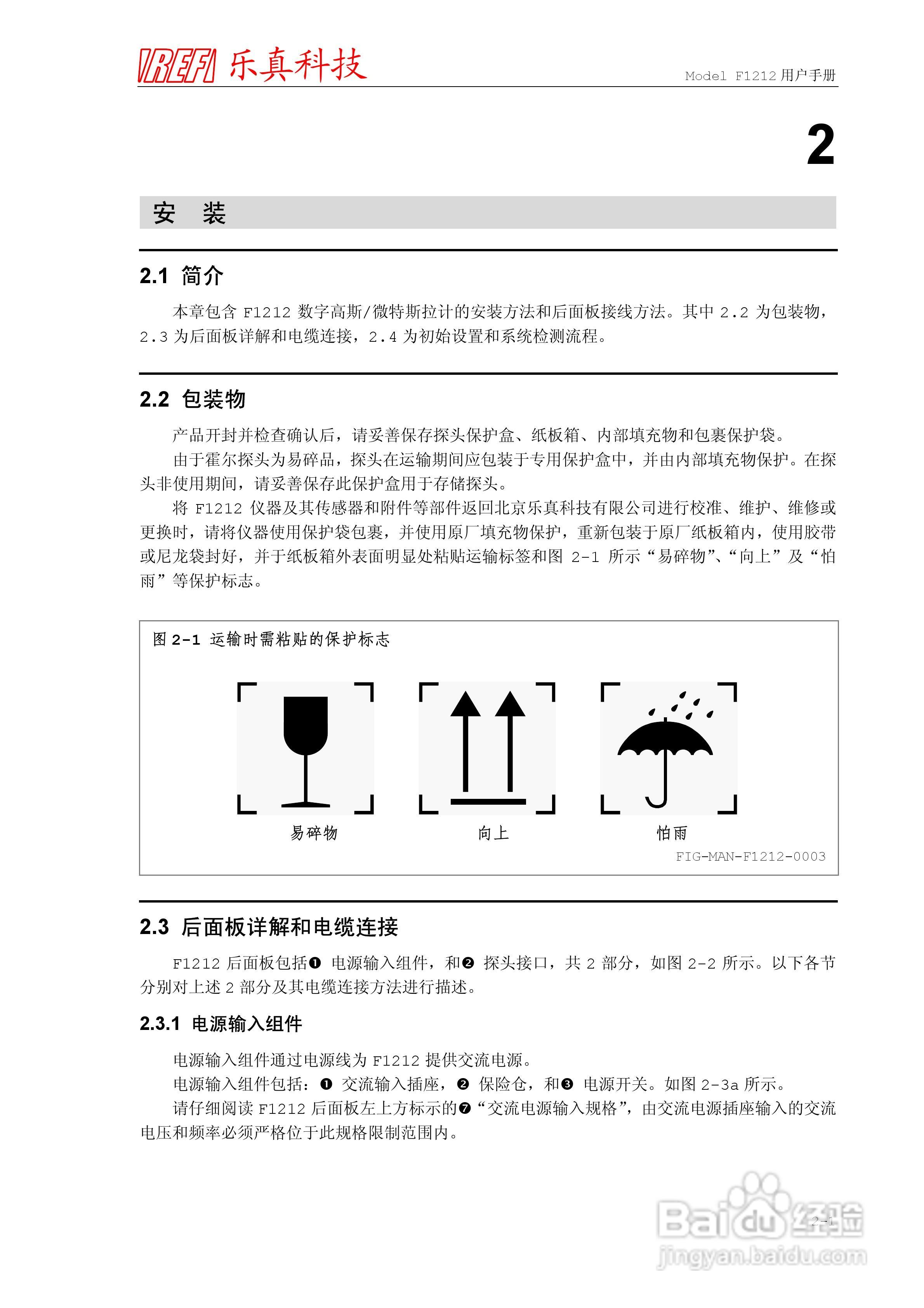 IREFI 乐真科技

Model F1212 用户手册

2

安 装

2.1 简介

本章包含 F1212 数字高斯/微特斯拉计的安装方法和后面板接线方法。其中 2.2 为包装物，2.3 为后面板详解和电缆连接，2.4 为初始设置和系统检测流程。

2.2 包装物

产品开封并检查确认后，请妥善保存探头保护盒、纸板箱、内部填充物和包裹保护袋。

由于霍尔探头为易碎品，探头在运输期间应包装于专用保护盒中，并由内部填充物保护。在探头非使用期间，请妥善保存此保护盒用于存储探头。

将 F1212 仪器及其传感器和附件等部件返回北京乐真科技有限公司进行校准、维护、维修或更换时，请将仪器使用保护袋包裹，并使用原厂填充物保护，重新包装于原厂纸板箱内，使用胶带或尼龙袋封好，并于纸板箱外表面明显处粘贴运输标签和图 2-1 所示“易碎物”、“向上”及“怕雨”等保护标志。

图 2-1 运输时需粘贴的保护标志

易碎物

向上

怕雨

FIG-MAN-F1212-0003

2.3 后面板详解和电缆连接

F1212 后面板包括❶ 电源输入组件，和❷ 探头接口，共 2 部分，如图 2-2 所示。以下各节分别对上述 2 部分及其电缆连接方法进行描述。

2.3.1 电源输入组件

电源输入组件通过电源线为 F1212 提供交流电源。

电源输入组件包括：❶ 交流输入插座，❷ 保险仓，和❸ 电源开关。如图 2-3a 所示。

请仔细阅读 F1212 后面板左上方标示的❼“交流电源输入规格”，由交流电源插座输入的交流电压和频率必须严格位于此规格限制范围内。

2-1

Baidu 经验
jingyan.baidu.com